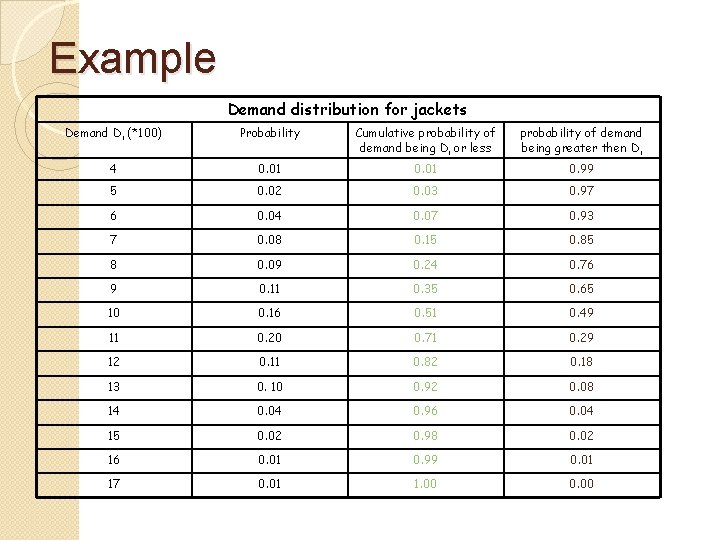 Example

Demand distribution for jackets

| Demand $D_i$ (*100) | Probability | Cumulative probability of demand being $D_i$ or less | probability of demand being greater then $D_i$ |
|---|---|---|---|
| 4 | 0.01 | 0.01 | 0.99 |
| 5 | 0.02 | 0.03 | 0.97 |
| 6 | 0.04 | 0.07 | 0.93 |
| 7 | 0.08 | 0.15 | 0.85 |
| 8 | 0.09 | 0.24 | 0.76 |
| 9 | 0.11 | 0.35 | 0.65 |
| 10 | 0.16 | 0.51 | 0.49 |
| 11 | 0.20 | 0.71 | 0.29 |
| 12 | 0.11 | 0.82 | 0.18 |
| 13 | 0. 10 | 0.92 | 0.08 |
| 14 | 0.04 | 0.96 | 0.04 |
| 15 | 0.02 | 0.98 | 0.02 |
| 16 | 0.01 | 0.99 | 0.01 |
| 17 | 0.01 | 1.00 | 0.00 |